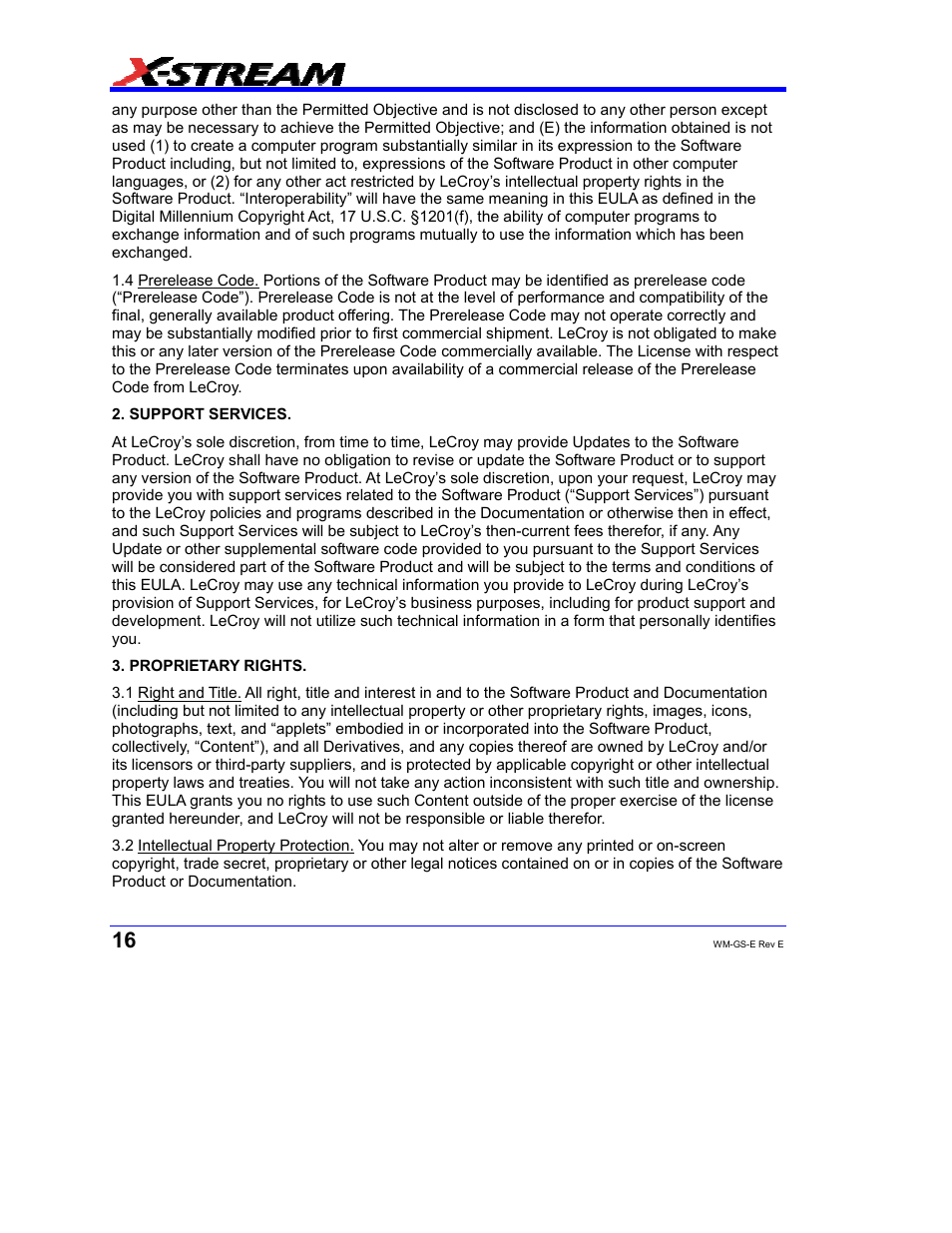 X-STREAM

any purpose other than the Permitted Objective and is not disclosed to any other person except as may be necessary to achieve the Permitted Objective; and (E) the information obtained is not used (1) to create a computer program substantially similar in its expression to the Software Product including, but not limited to, expressions of the Software Product in other computer languages, or (2) for any other act restricted by LeCroy's intellectual property rights in the Software Product. "Interoperability" will have the same meaning in this EULA as defined in the Digital Millennium Copyright Act, 17 U.S.C. §1201(f), the ability of computer programs to exchange information and of such programs mutually to use the information which has been exchanged.

1.4 Prerelease Code. Portions of the Software Product may be identified as prerelease code ("Prerelease Code"). Prerelease Code is not at the level of performance and compatibility of the final, generally available product offering. The Prerelease Code may not operate correctly and may be substantially modified prior to first commercial shipment. LeCroy is not obligated to make this or any later version of the Prerelease Code commercially available. The License with respect to the Prerelease Code terminates upon availability of a commercial release of the Prerelease Code from LeCroy.

2. SUPPORT SERVICES.

At LeCroy's sole discretion, from time to time, LeCroy may provide Updates to the Software Product. LeCroy shall have no obligation to revise or update the Software Product or to support any version of the Software Product. At LeCroy's sole discretion, upon your request, LeCroy may provide you with support services related to the Software Product ("Support Services") pursuant to the LeCroy policies and programs described in the Documentation or otherwise then in effect, and such Support Services will be subject to LeCroy's then-current fees therefor, if any. Any Update or other supplemental software code provided to you pursuant to the Support Services will be considered part of the Software Product and will be subject to the terms and conditions of this EULA. LeCroy may use any technical information you provide to LeCroy during LeCroy's provision of Support Services, for LeCroy's business purposes, including for product support and development. LeCroy will not utilize such technical information in a form that personally identifies you.

3. PROPRIETARY RIGHTS.

3.1 Right and Title. All right, title and interest in and to the Software Product and Documentation (including but not limited to any intellectual property or other proprietary rights, images, icons, photographs, text, and "applets" embodied in or incorporated into the Software Product, collectively, "Content"), and all Derivatives, and any copies thereof are owned by LeCroy and/or its licensors or third-party suppliers, and is protected by applicable copyright or other intellectual property laws and treaties. You will not take any action inconsistent with such title and ownership. This EULA grants you no rights to use such Content outside of the proper exercise of the license granted hereunder, and LeCroy will not be responsible or liable therefor.

3.2 Intellectual Property Protection. You may not alter or remove any printed or on-screen copyright, trade secret, proprietary or other legal notices contained on or in copies of the Software Product or Documentation.

16

WM-GS-E Rev E